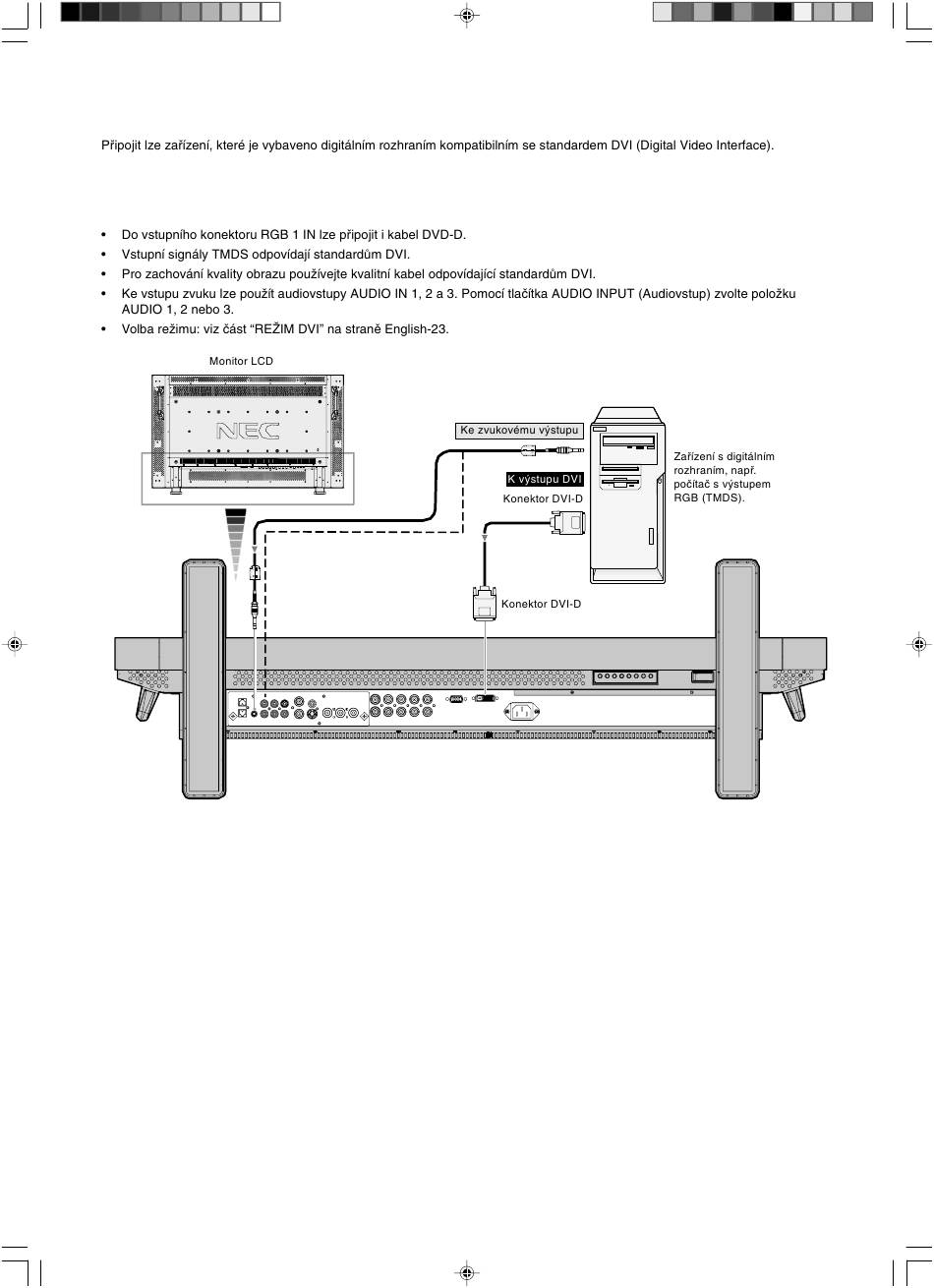 Připojit lze zařízení, které je vybaveno digitálním rozhraním kompatibilním se standardem DVI (Digital Video Interface).

• Do vstupního konektoru RGB 1 IN lze připojit i kabel DVD-D.
• Vstupní signály TMDS odpovídají standardům DVI.
• Pro zachování kvality obrazu používejte kvalitní kabel odpovídající standardům DVI.
• Ke vstupu zvuku lze použít audiovstupy AUDIO IN 1, 2 a 3. Pomocí tlačítka AUDIO INPUT (Audiovstup) zvolte položku AUDIO 1, 2 nebo 3.
• Volba režimu: viz část "REŽIM DVI" na straně English-23.

Monitor LCD

NEC

Ke zvukovému výstupu

K výstupu DVI

Konektor DVI-D

Zařízení s digitálním rozhraním, např. počítač s výstupem RGB (TMDS).

Konektor DVI-D